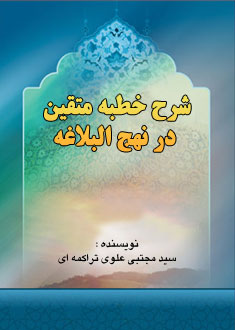 شرح خطبه متقین
در نهج البلاغه

نویسنده :
سید مجتبی علوی تراکمه ای